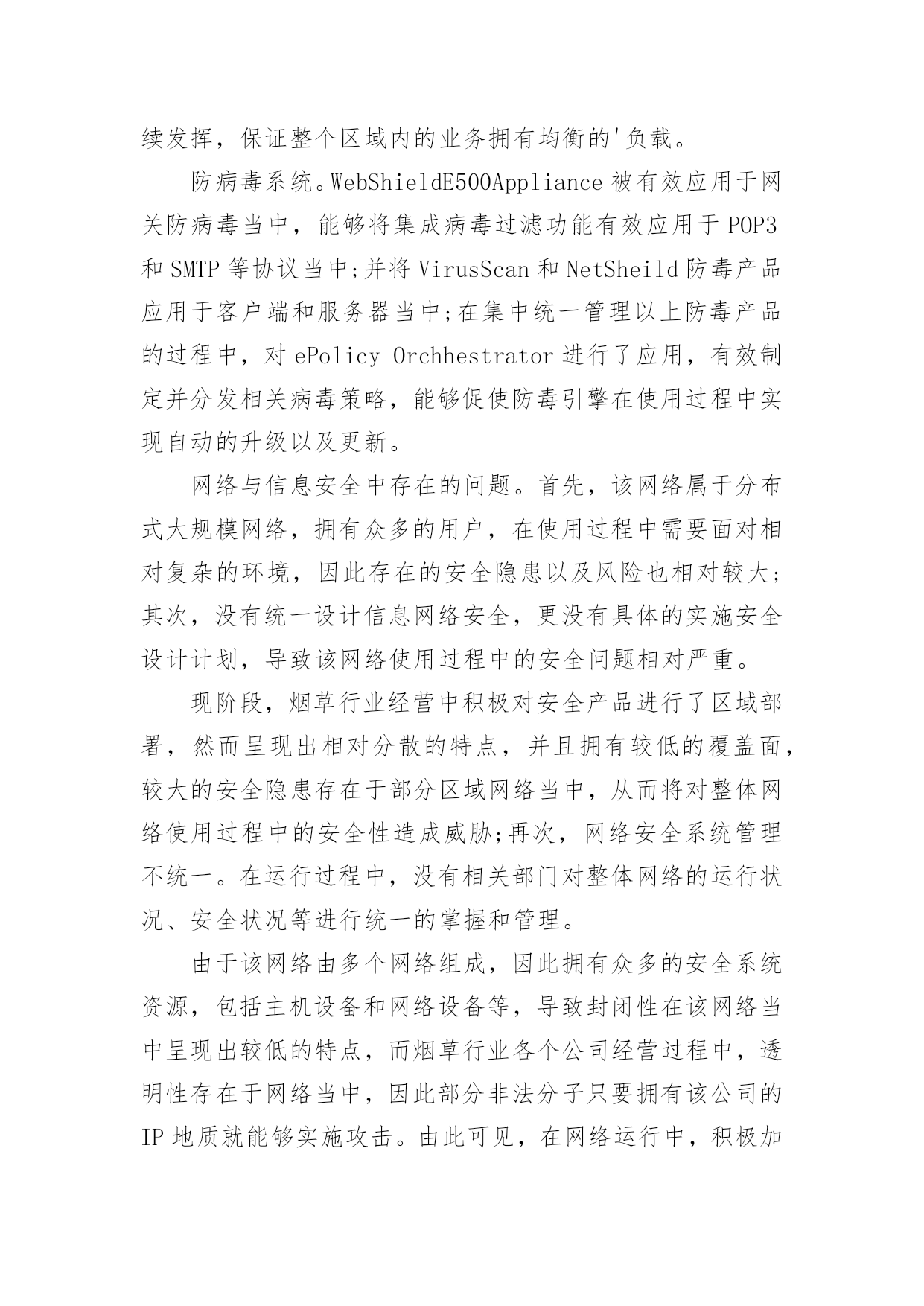 续发挥，保证整个区域内的业务拥有均衡的'负载。

防病毒系统。WebShieldE500Appliance 被有效应用于网关防病毒当中，能够将集成病毒过滤功能有效应用于 POP3 和 SMTP 等协议当中;并将 VirusScan 和 NetSheild 防毒产品应用于客户端和服务器当中;在集中统一管理以上防毒产品的过程中，对 ePolicy Orchhestrator 进行了应用，有效制定并分发相关病毒策略，能够促使防毒引擎在使用过程中实现自动的升级以及更新。

网络与信息安全中存在的问题。首先，该网络属于分布式大规模网络，拥有众多的用户，在使用过程中需要面对相对复杂的环境，因此存在的安全隐患以及风险也相对较大;其次，没有统一设计信息网络安全，更没有具体的实施安全设计计划，导致该网络使用过程中的安全问题相对严重。

现阶段，烟草行业经营中积极对安全产品进行了区域部署，然而呈现出相对分散的特点，并且拥有较低的覆盖面，较大的安全隐患存在于部分区域网络当中，从而将对整体网络使用过程中的安全性造成威胁;再次，网络安全系统管理不统一。在运行过程中，没有相关部门对整体网络的运行状况、安全状况等进行统一的掌握和管理。

由于该网络由多个网络组成，因此拥有众多的安全系统资源，包括主机设备和网络设备等，导致封闭性在该网络当中呈现出较低的特点，而烟草行业各个公司经营过程中，透明性存在于网络当中，因此部分非法分子只要拥有该公司的 IP 地质就能够实施攻击。由此可见，在网络运行中，积极加